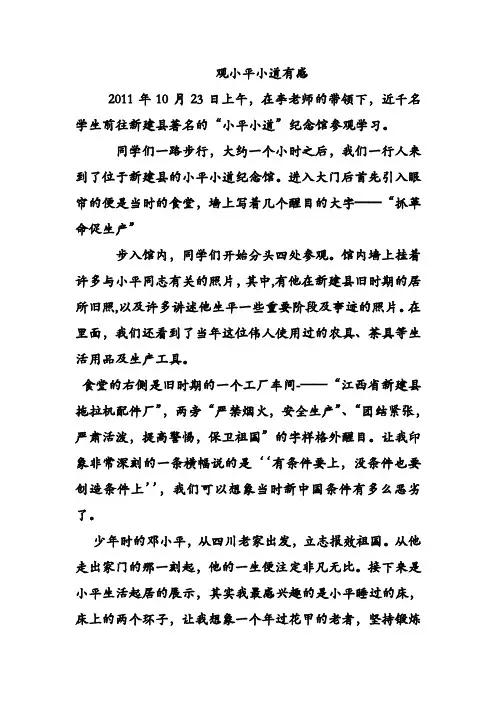 观小平小道有感

2011 年 10 月 23 日上午，在李老师的带领下，近千名学生前往新建县著名的“小平小道”纪念馆参观学习。

同学们一路步行，大约一个小时之后，我们一行人来到了位于新建县的小平小道纪念馆。进入大门后首先引入眼帘的便是当时的食堂，墙上写着几个醒目的大字——“抓革命促生产”

步入馆内，同学们开始分头四处参观。馆内墙上挂着许多与小平同志有关的照片，其中,有他在新建县旧时期的居所旧照,以及许多讲述他生平一些重要阶段及事迹的照片。在里面，我们还看到了当年这位伟人使用过的农具、茶具等生活用品及生产工具。

食堂的右侧是旧时期的一个工厂车间-——“江西省新建县拖拉机配件厂”，两旁“严禁烟火，安全生产”、“团结紧张，严肃活泼，提高警惕，保卫祖国”的字样格外醒目。让我印象非常深刻的一条横幅说的是‘‘有条件要上，没条件也要创造条件上’’，我们可以想象当时新中国条件有多么恶劣了。

少年时的邓小平，从四川老家出发，立志报效祖国。从他走出家门的那一刻起，他的一生便注定非凡无比。接下来是小平生活起居的展示，其实我最感兴趣的是小平睡过的床，床上的两个环子，让我想象一个年过花甲的老者，坚持锻炼